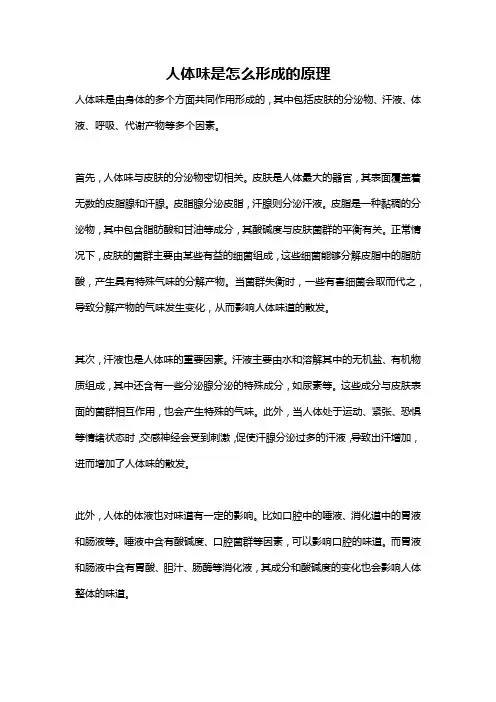 人体味是怎么形成的原理

人体味是由身体的多个方面共同作用形成的，其中包括皮肤的分泌物、汗液、体液、呼吸、代谢产物等多个因素。

首先，人体味与皮肤的分泌物密切相关。皮肤是人体最大的器官，其表面覆盖着无数的皮脂腺和汗腺。皮脂腺分泌皮脂，汗腺则分泌汗液。皮脂是一种黏稠的分泌物，其中包含脂肪酸和甘油等成分，其酸碱度与皮肤菌群的平衡有关。正常情况下，皮肤的菌群主要由某些有益的细菌组成，这些细菌能够分解皮脂中的脂肪酸，产生具有特殊气味的分解产物。当菌群失衡时，一些有害细菌会取而代之，导致分解产物的气味发生变化，从而影响人体味道的散发。

其次，汗液也是人体味的重要因素。汗液主要由水和溶解其中的无机盐、有机物质组成，其中还含有一些分泌腺分泌的特殊成分，如尿素等。这些成分与皮肤表面的菌群相互作用，也会产生特殊的气味。此外，当人体处于运动、紧张、恐惧等情绪状态时，交感神经会受到刺激，促使汗腺分泌过多的汗液，导致出汗增加，进而增加了人体味的散发。

此外，人体的体液也对味道有一定的影响。比如口腔中的唾液、消化道中的胃液和肠液等。唾液中含有酸碱度、口腔菌群等因素，可以影响口腔的味道。而胃液和肠液中含有胃酸、胆汁、肠酶等消化液，其成分和酸碱度的变化也会影响人体整体的味道。